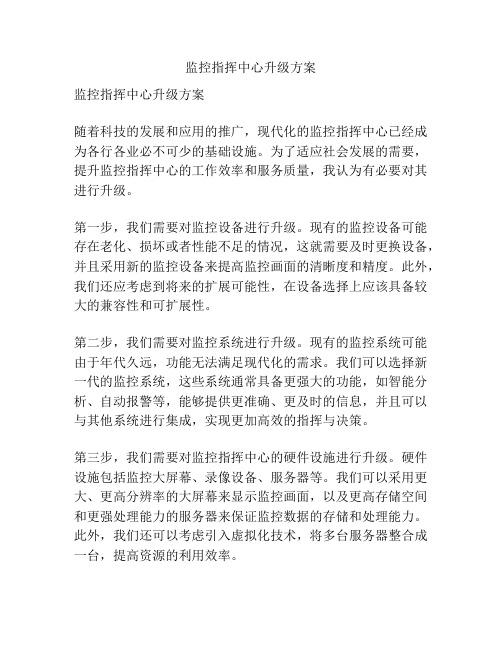 监控指挥中心升级方案

监控指挥中心升级方案

随着科技的发展和应用的推广，现代化的监控指挥中心已经成为各行各业必不可少的基础设施。为了适应社会发展的需要，提升监控指挥中心的工作效率和服务质量，我认为有必要对其进行升级。

第一步，我们需要对监控设备进行升级。现有的监控设备可能存在老化、损坏或者性能不足的情况，这就需要及时更换设备，并且采用新的监控设备来提高监控画面的清晰度和精度。此外，我们还应考虑到将来的扩展可能性，在设备选择上应该具备较大的兼容性和可扩展性。

第二步，我们需要对监控系统进行升级。现有的监控系统可能由于年代久远，功能无法满足现代化的需求。我们可以选择新一代的监控系统，这些系统通常具备更强大的功能，如智能分析、自动报警等，能够提供更准确、更及时的信息，并且可以与其他系统进行集成，实现更加高效的指挥与决策。

第三步，我们需要对监控指挥中心的硬件设施进行升级。硬件设施包括监控大屏幕、录像设备、服务器等。我们可以采用更大、更高分辨率的大屏幕来显示监控画面，以及更高存储空间和更强处理能力的服务器来保证监控数据的存储和处理能力。此外，我们还可以考虑引入虚拟化技术，将多台服务器整合成一台，提高资源的利用效率。